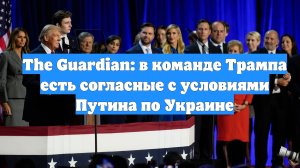 The Guardian: в команде Трампа есть согласные с условиями Путина по Украине